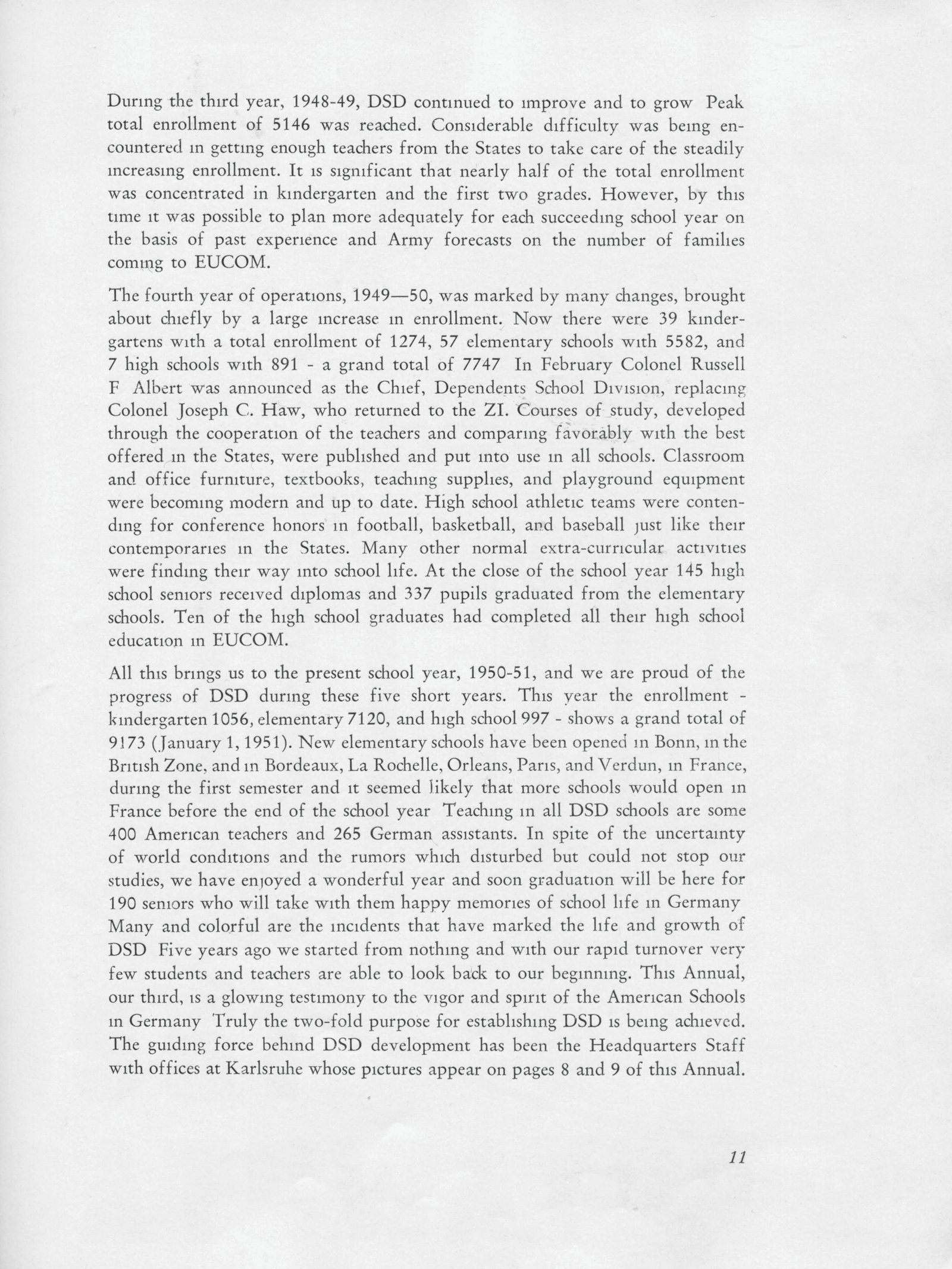 During the third year, 1948-49, DSD continued to improve and to grow Peak total enrollment of 5146 was reached. Considerable difficulty was being encountered in getting enough teachers from the States to take care of the steadily increasing enrollment. It is significant that nearly half of the total enrollment was concentrated in kindergarten and the first two grades. However, by this time it was possible to plan more adequately for each succeeding school year on the basis of past experience and Army forecasts on the number of families coming to EUCOM.

The fourth year of operations, 1949—50, was marked by many changes, brought about chiefly by a large increase in enrollment. Now there were 39 kindergartens with a total enrollment of 1274, 57 elementary schools with 5582, and 7 high schools with 891 - a grand total of 7747 In February Colonel Russell F Albert was announced as the Chief, Dependents School Division, replacing Colonel Joseph C. Haw, who returned to the ZI. Courses of study, developed through the cooperation of the teachers and comparing favorably with the best offered in the States, were published and put into use in all schools. Classroom and office furniture, textbooks, teaching supplies, and playground equipment were becoming modern and up to date. High school athletic teams were contending for conference honors in football, basketball, and baseball just like their contemporaries in the States. Many other normal extra-curricular activities were finding their way into school life. At the close of the school year 145 high school seniors received diplomas and 337 pupils graduated from the elementary schools. Ten of the high school graduates had completed all their high school education in EUCOM.

All this brings us to the present school year, 1950-51, and we are proud of the progress of DSD during these five short years. This year the enrollment - kindergarten 1056, elementary 7120, and high school 997 - shows a grand total of 9173 (January 1, 1951). New elementary schools have been opened in Bonn, in the British Zone, and in Bordeaux, La Rochelle, Orleans, Paris, and Verdun, in France, during the first semester and it seemed likely that more schools would open in France before the end of the school year Teaching in all DSD schools are some 400 American teachers and 265 German assistants. In spite of the uncertainty of world conditions and the rumors which disturbed but could not stop our studies, we have enjoyed a wonderful year and soon graduation will be here for 190 seniors who will take with them happy memories of school life in Germany Many and colorful are the incidents that have marked the life and growth of DSD Five years ago we started from nothing and with our rapid turnover very few students and teachers are able to look back to our beginning. This Annual, our third, is a glowing testimony to the vigor and spirit of the American Schools in Germany Truly the two-fold purpose for establishing DSD is being achieved. The guiding force behind DSD development has been the Headquarters Staff with offices at Karlsruhe whose pictures appear on pages 8 and 9 of this Annual.

11